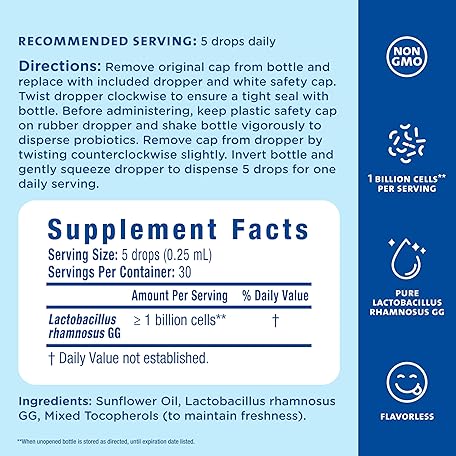 RECOMMENDED SERVING: 5 drops daily

Directions: Remove original cap from bottle and replace with included dropper and white safety cap. Twist dropper clockwise to ensure a tight seal with bottle. Before administering, keep plastic safety cap on rubber dropper and shake bottle vigorously to disperse probiotics. Remove cap from dropper by twisting counterclockwise slightly. Invert bottle and gently squeeze dropper to dispense 5 drops for one daily serving.

Supplement Facts

Serving Size: 5 drops (0.25 mL)
Servings Per Container: 30

|  | Amount Per Serving | % Daily Value |
|---|---|---|
| Lactobacillus rhamnosus GG | ≥ 1 billion cells** | † |

† Daily Value not established.

Ingredients: Sunflower Oil, Lactobacillus rhamnosus GG, Mixed Tocopherols (to maintain freshness).

**When unopened bottle is stored as directed, until expiration date listed.

NON GMO

1 BILLION CELLS**
PER SERVING

PURE
LACTOBACILLUS
RHAMNOSUS GG

FLAVORLESS